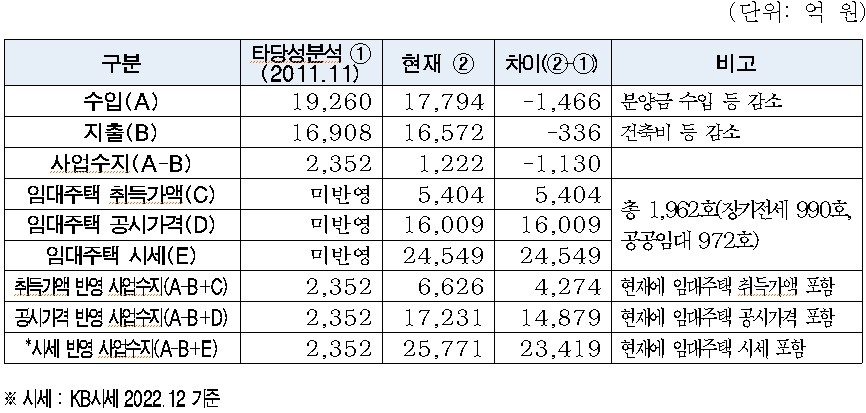 (단위: 억 원)

| 구분 | 타당성분석 ① (2011.11) | 현재 ② | 차이(②-①) | 비고 |
|---|---|---|---|---|
| 수입(A) | 19,260 | 17,794 | -1,466 | 분양금 수입 등 감소 |
| 지출(B) | 16,908 | 16,572 | -336 | 건축비 등 감소 |
| 사업수지(A-B) | 2,352 | 1,222 | -1,130 | |
| 임대주택 취득가액(C) | 미반영 | 5,404 | 5,404 | 총 1,962호(장기전세 990호, 공공임대 972호) |
| 임대주택 공시가격(D) | 미반영 | 16,009 | 16,009 | |
| 임대주택 시세(E) | 미반영 | 24,549 | 24,549 | |
| 취득가액 반영 사업수지(A-B+C) | 2,352 | 6,626 | 4,274 | 현재에 임대주택 취득가액 포함 |
| 공시가격 반영 사업수지(A-B+D) | 2,352 | 17,231 | 14,879 | 현재에 임대주택 공시가격 포함 |
| *시세 반영 사업수지(A-B+E) | 2,352 | 25,771 | 23,419 | 현재에 임대주택 시세 포함 |

※ 시세 : KB시세 2022.12 기준